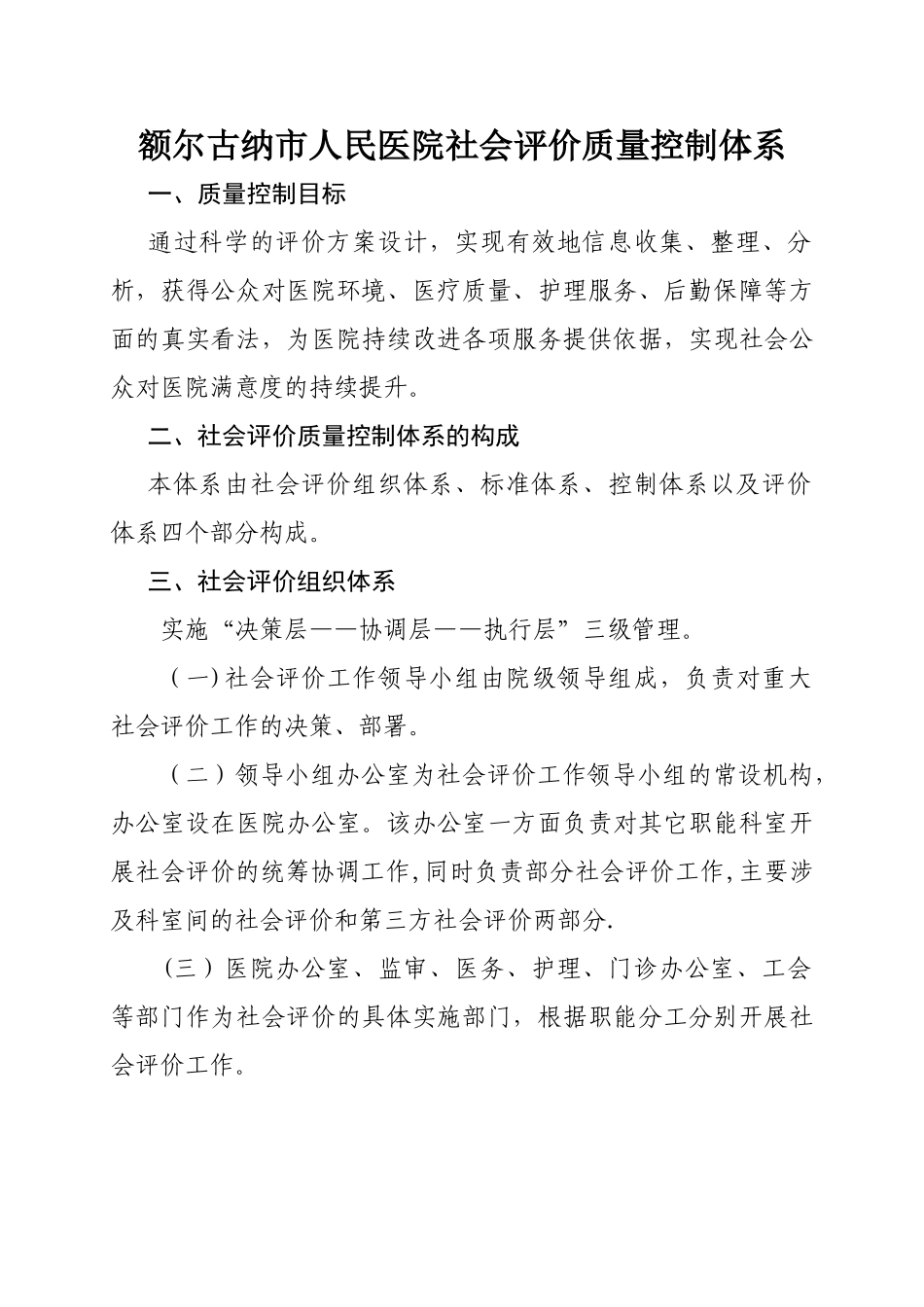 额尔古纳市人民医院社会评价质量控制体系

一、质量控制目标

通过科学的评价方案设计，实现有效地信息收集、整理、分析，获得公众对医院环境、医疗质量、护理服务、后勤保障等方面的真实看法，为医院持续改进各项服务提供依据，实现社会公众对医院满意度的持续提升。

二、社会评价质量控制体系的构成

本体系由社会评价组织体系、标准体系、控制体系以及评价体系四个部分构成。

三、社会评价组织体系

实施“决策层——协调层——执行层”三级管理。

（一)社会评价工作领导小组由院级领导组成，负责对重大社会评价工作的决策、部署。

（二）领导小组办公室为社会评价工作领导小组的常设机构，办公室设在医院办公室。该办公室一方面负责对其它职能科室开展社会评价的统筹协调工作,同时负责部分社会评价工作,主要涉及科室间的社会评价和第三方社会评价两部分.

（三）医院办公室、监审、医务、护理、门诊办公室、工会等部门作为社会评价的具体实施部门，根据职能分工分别开展社会评价工作。